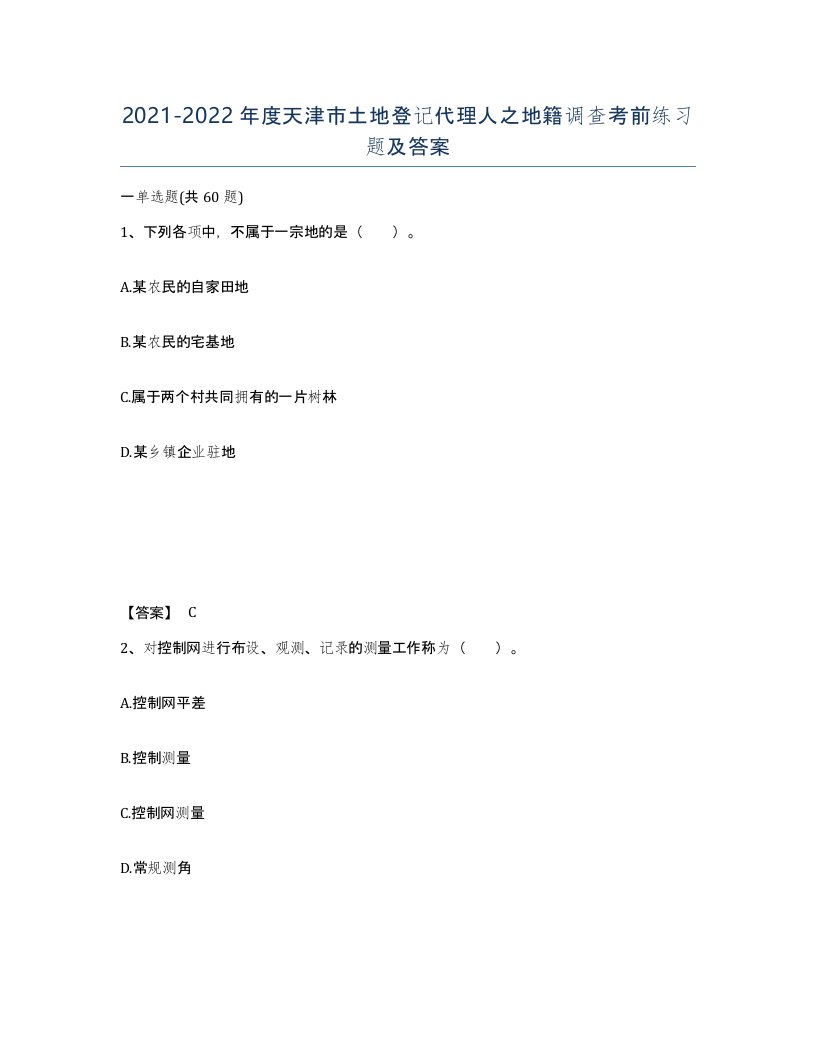 2021-2022年度天津市土地登记代理人之地籍调查考前练习题及答案

一单选题(共60题)

1、下列各项中，不属于一宗地的是（　）。

A.某农民的自家田地

B.某农民的宅基地

C.属于两个村共同拥有的一片树林

D.某乡镇企业驻地

【答案】 C

2、对控制网进行布设、观测、记录的测量工作称为（　）。

A.控制网平差

B.控制测量

C.控制网测量

D.常规测角